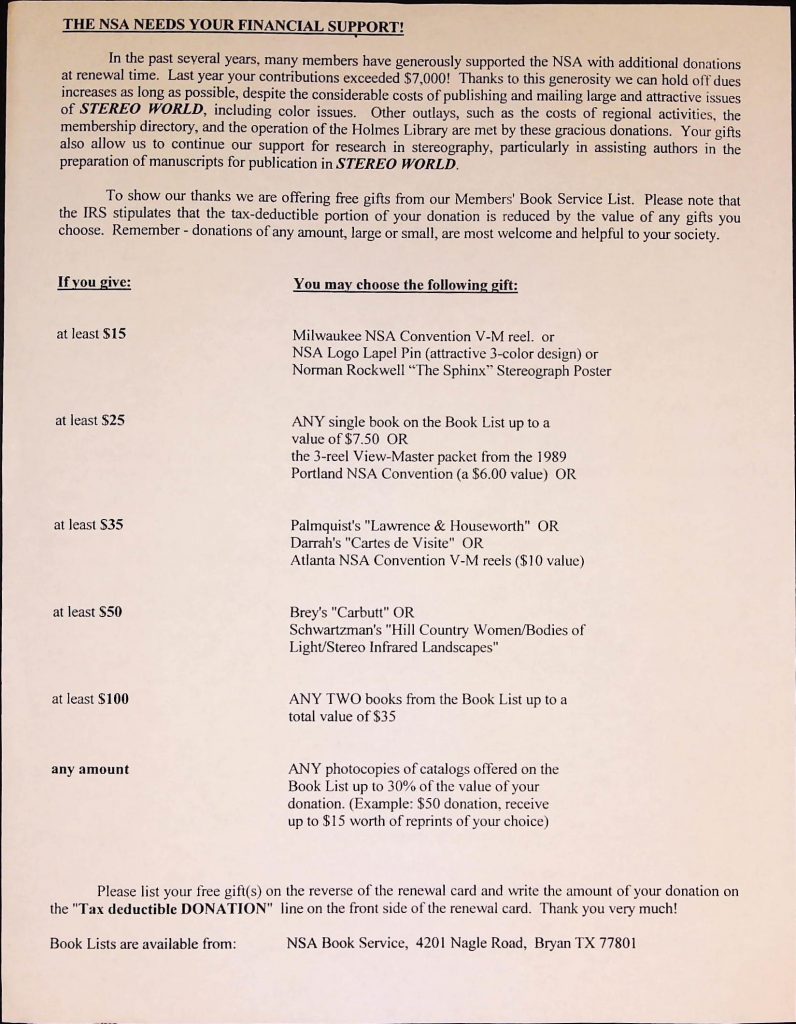 THE NSA NEEDS YOUR FINANCIAL SUPPORT!

In the past several years, many members have generously supported the NSA with additional donations at renewal time. Last year your contributions exceeded $7,000! Thanks to this generosity we can hold off dues increases as long as possible, despite the considerable costs of publishing and mailing large and attractive issues of STEREO WORLD, including color issues. Other outlays, such as the costs of regional activities, the membership directory, and the operation of the Holmes Library are met by these gracious donations. Your gifts also allow us to continue our support for research in stereography, particularly in assisting authors in the preparation of manuscripts for publication in STEREO WORLD.

To show our thanks we are offering free gifts from our Members' Book Service List. Please note that the IRS stipulates that the tax-deductible portion of your donation is reduced by the value of any gifts you choose. Remember - donations of any amount, large or small, are most welcome and helpful to your society.

| If you give: | You may choose the following gift: |
|---|---|
| at least $15 | Milwaukee NSA Convention V-M reel. or NSA Logo Lapel Pin (attractive 3-color design) or Norman Rockwell "The Sphinx" Stereograph Poster |
| at least $25 | ANY single book on the Book List up to a value of $7.50 OR the 3-reel View-Master packet from the 1989 Portland NSA Convention (a $6.00 value) OR |
| at least $35 | Palmquist's "Lawrence & Houseworth" OR Darrah's "Cartes de Visite" OR Atlanta NSA Convention V-M reels ($10 value) |
| at least $50 | Brey's "Carbutt" OR Schwartzman's "Hill Country Women/Bodies of Light/Stereo Infrared Landscapes" |
| at least $100 | ANY TWO books from the Book List up to a total value of $35 |
| any amount | ANY photocopies of catalogs offered on the Book List up to 30% of the value of your donation. (Example: $50 donation, receive up to $15 worth of reprints of your choice) |

Please list your free gift(s) on the reverse of the renewal card and write the amount of your donation on the "Tax deductible DONATION" line on the front side of the renewal card. Thank you very much!

Book Lists are available from: NSA Book Service, 4201 Nagle Road, Bryan TX 77801